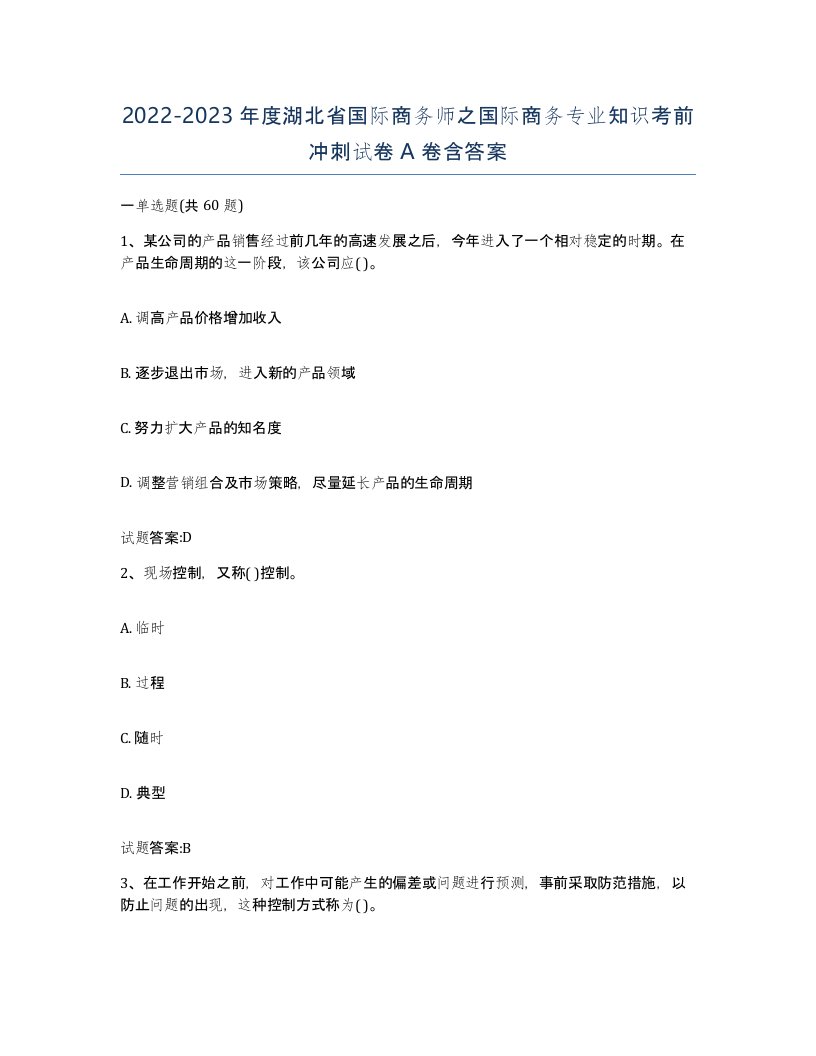 2022-2023年度湖北省国际商务师之国际商务专业知识考前冲刺试卷A卷含答案

一单选题(共60题)

1、某公司的产品销售经过前几年的高速发展之后，今年进入了一个相对稳定的时期。在产品生命周期的这一阶段，该公司应( )。

A. 调高产品价格增加收入

B. 逐步退出市场，进入新的产品领域

C. 努力扩大产品的知名度

D. 调整营销组合及市场策略，尽量延长产品的生命周期

试题答案:D

2、现场控制，又称( )控制。

A. 临时

B. 过程

C. 随时

D. 典型

试题答案:B

3、在工作开始之前，对工作中可能产生的偏差或问题进行预测，事前采取防范措施，以防止问题的出现，这种控制方式称为( )。